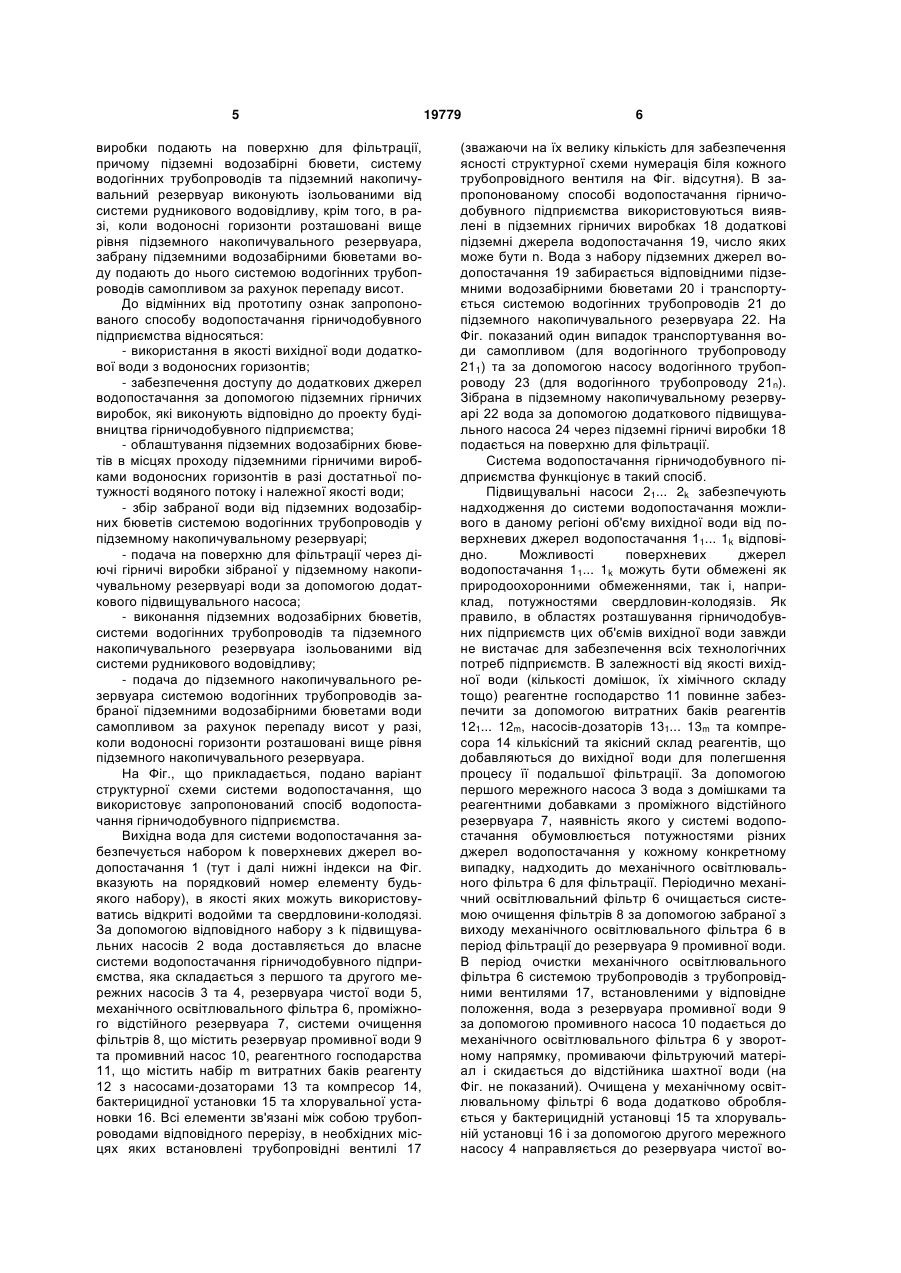 5

19779

6

виробки подають на поверхню для фільтрації, причому підземні водозабірні бювети, систему водогінних трубопроводів та підземний накопичувальний резервуар виконують ізольованими від системи рудникового водовідливу, крім того, в разі, коли водоносні горизонти розташовані вище рівня підземного накопичувального резервуара, забрану підземними водозабірними бюветами воду подають до нього системою водогінних трубопроводів самопливом за рахунок перепаду висот.

До відмінних від прототипу ознак запропонованого способу водопостачання гірничодобувного підприємства відносяться:

- використання в якості вихідної води додаткової води з водоносних горизонтів;

- забезпечення доступу до додаткових джерел водопостачання за допомогою підземних гірничих виробок, які виконують відповідно до проекту будівництва гірничодобувного підприємства;

- облаштування підземних водозабірних бюветів в місцях проходу підземними гірничими виробками водоносних горизонтів в разі достатньої потужності водяного потоку і належної якості води;

- збір забраної води від підземних водозабірних бюветів системою водогінних трубопроводів у підземному накопичувальному резервуарі;

- подача на поверхню для фільтрації через діючі гірничі виробки зібраної у підземному накопичувальному резервуарі води за допомогою додаткового підвищувального насоса;

- виконання підземних водозабірних бюветів, системи водогінних трубопроводів та підземного накопичувального резервуара ізольованими від системи рудникового водовідливу;

- подача до підземного накопичувального резервуара системою водогінних трубопроводів забраної підземними водозабірними бюветами води самопливом за рахунок перепаду висот у разі, коли водоносні горизонти розташовані вище рівня підземного накопичувального резервуара.

На Фіг., що прикладається, подано варіант структурної схеми системи водопостачання, що використовує запропонований спосіб водопостачання гірничодобувного підприємства.

Вихідна вода для системи водопостачання забезпечується набором k поверхневих джерел водопостачання 1 (тут і далі нижні індекси на Фіг. вказують на порядковий номер елементу будь-якого набору), в якості яких можуть використовуватись відкриті водойми та свердловини-колодязі. За допомогою відповідного набору з k підвищувальних насосів 2 вода доставляється до власне системи водопостачання гірничодобувного підприємства, яка складається з першого та другого мережних насосів 3 та 4, резервуара чистої води 5, механічного освітлювального фільтра 6, проміжного відстійного резервуара 7, системи очищення фільтрів 8, що містить резервуар промивної води 9 та промивний насос 10, реагентного господарства 11, що містить набір m витратних баків реагенту 12 з насосами-дозаторами 13 та компресор 14, бактерицидної установки 15 та хлорувальної установки 16. Всі елементи зв'язані між собою трубопроводами відповідного перерізу, в необхідних місцях яких встановлені трубопровідні вентилі 17

(зважаючи на їх велику кількість для забезпечення ясності структурної схеми нумерація біля кожного трубопровідного вентиля на Фіг. відсутня). В запропонованому способі водопостачання гірничодобувного підприємства використовуються виявлені в підземних гірничих виробках 18 додаткові підземні джерела водопостачання 19, число яких може бути n. Вода з набору підземних джерел водопостачання 19 забирається відповідними підземними водозабірними бюветами 20 і транспортується системою водогінних трубопроводів 21 до підземного накопичувального резервуара 22. На Фіг. показаний один випадок транспортування води самопливом (для водогінного трубопроводу $21_1$) та за допомогою насосу водогінного трубопроводу 23 (для водогінного трубопроводу $21_n$). Зібрана в підземному накопичувальному резервуарі 22 вода за допомогою додаткового підвищувального насоса 24 через підземні гірничі виробки 18 подається на поверхню для фільтрації.

Система водопостачання гірничодобувного підприємства функціонує в такий спосіб.

Підвищувальні насоси $2_1$... $2_k$ забезпечують надходження до системи водопостачання можливого в даному регіоні об'єму вихідної води від поверхневих джерел водопостачання $1_1$... $1_k$ відповідно. Можливості поверхневих джерел водопостачання $1_1$... $1_k$ можуть бути обмежені як природоохоронними обмеженнями, так і, наприклад, потужностями свердловин-колодязів. Як правило, в областях розташування гірничодобувних підприємств цих об'ємів вихідної води завжди не вистачає для забезпечення всіх технологічних потреб підприємств. В залежності від якості вихідної води (кількості домішок, їх хімічного складу тощо) реагентне господарство 11 повинне забезпечити за допомогою витратних баків реагентів $12_1$... $12_m$, насосів-дозаторів $13_1$... $13_m$ та компресора 14 кількісний та якісний склад реагентів, що добавляються до вихідної води для полегшення процесу її подальшої фільтрації. За допомогою першого мережного насоса 3 вода з домішками та реагентними добавками з проміжного відстійного резервуара 7, наявність якого у системі водопостачання обумовлюється потужностями різних джерел водопостачання у кожному конкретному випадку, надходить до механічного освітлювального фільтра 6 для фільтрації. Періодично механічний освітлювальний фільтр 6 очищається системою очищення фільтрів 8 за допомогою забраної з виходу механічного освітлювального фільтра 6 в період фільтрації до резервуара 9 промивної води. В період очистки механічного освітлювального фільтра 6 системою трубопроводів з трубопровідними вентилями 17, встановленими у відповідне положення, вода з резервуара промивної води 9 за допомогою промивного насоса 10 подається до механічного освітлювального фільтра 6 у зворотному напрямку, промиваючи фільтруючий матеріал і скидається до відстійника шахтної води (на Фіг. не показаний). Очищена у механічному освітлювальному фільтрі 6 вода додатково обробляється у бактерицидній установці 15 та хлорувальній установці 16 і за допомогою другого мережного насосу 4 направляється до резервуара чистої во-